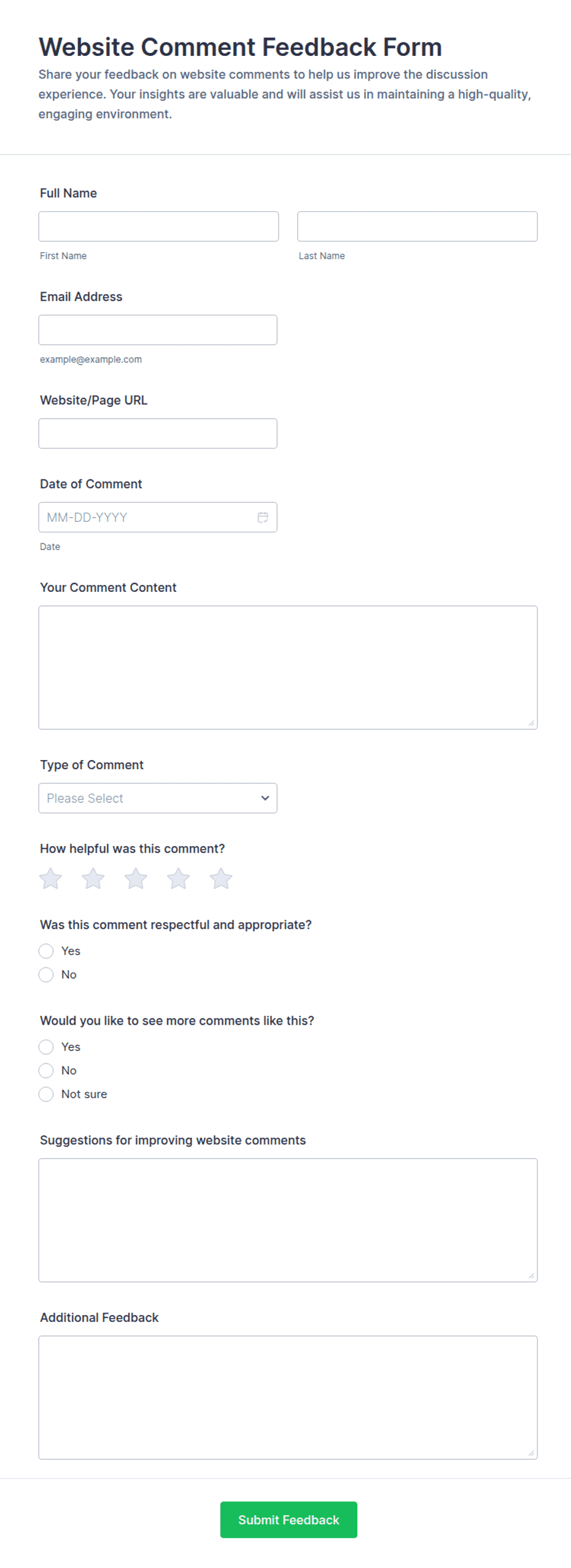 Website Comment Feedback Form

Share your feedback on website comments to help us improve the discussion experience. Your insights are valuable and will assist us in maintaining a high-quality, engaging environment.

Full Name

First Name

Last Name

Email Address

example@example.com

Website/Page URL

Date of Comment

MM-DD-YYYY

Date

Your Comment Content

Type of Comment

Please Select

How helpful was this comment?

Was this comment respectful and appropriate?

Yes

No

Would you like to see more comments like this?

Yes

No

Not sure

Suggestions for improving website comments

Additional Feedback

Submit Feedback